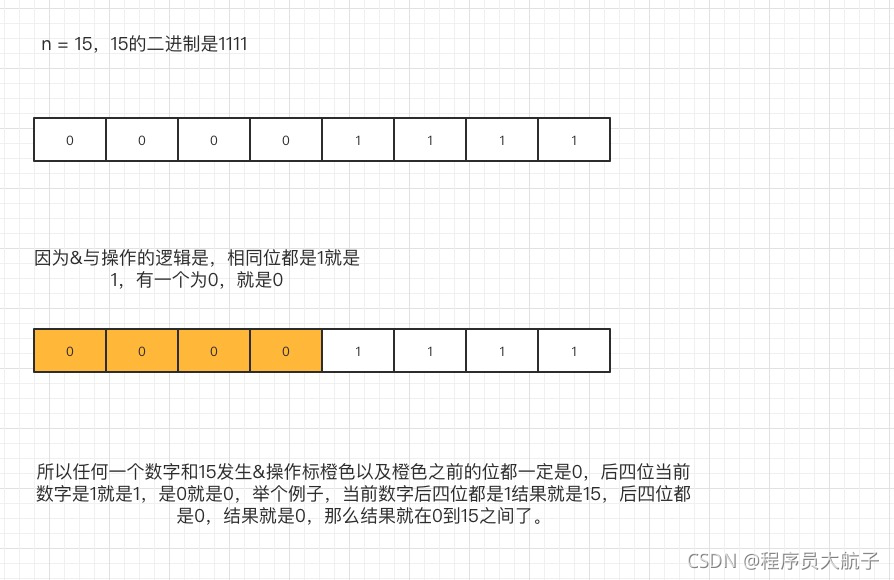 n = 15，15的二进制是1111

| 0 | 0 | 0 | 0 | 1 | 1 | 1 | 1 |
|---|---|---|---|---|---|---|---|

因为&与操作的逻辑是，相同位都是1就是1，有一个为0，就是0

| 0 | 0 | 0 | 0 | 1 | 1 | 1 | 1 |
|---|---|---|---|---|---|---|---|

所以任何一个数字和15发生&操作标橙色以及橙色之前的位都一定是0，后四位当前数字是1就是1，是0就是0，举个例子，当前数字后四位都是1结果就是15，后四位都是0，结果就是0，那么结果就在0到15之间了。

CSDN @程序员大航子